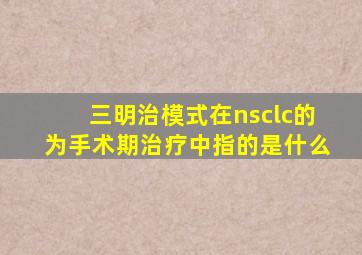 三明治模式在nsclc的为手术期治疗中指的是什么